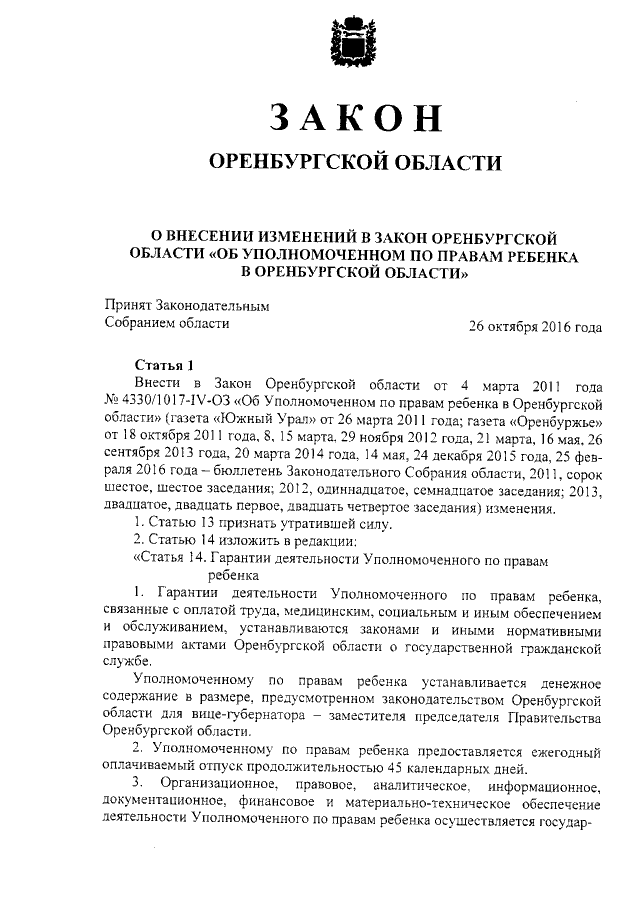 ЗАКОН

ОРЕНБУРГСКОЙ ОБЛАСТИ

О ВНЕСЕНИИ ИЗМЕНЕНИЙ В ЗАКОН ОРЕНБУРГСКОЙ ОБЛАСТИ «ОБ УПОЛНОМОЧЕННОМ ПО ПРАВАМ РЕБЕНКА В ОРЕНБУРГСКОЙ ОБЛАСТИ»

Принят Законодательным Собранием области

26 октября 2016 года

Статья 1

Внести в Закон Оренбургской области от 4 марта 2011 года № 4330/1017-IV-ОЗ «Об Уполномоченном по правам ребенка в Оренбургской области» (газета «Южный Урал» от 26 марта 2011 года; газета «Оренбуржье» от 18 октября 2011 года, 8, 15 марта, 29 ноября 2012 года, 21 марта, 16 мая, 26 сентября 2013 года, 20 марта 2014 года, 14 мая, 24 декабря 2015 года, 25 февраля 2016 года – бюллетень Законодательного Собрания области, 2011, сорок шестое, шестое заседания; 2012, одиннадцатое, семнадцатое заседания; 2013, двадцатое, двадцать первое, двадцать четвертое заседания) изменения.

1. Статью 13 признать утратившей силу.

2. Статью 14 изложить в редакции:

«Статья 14. Гарантии деятельности Уполномоченного по правам ребенка

1. Гарантии деятельности Уполномоченного по правам ребенка, связанные с оплатой труда, медицинским, социальным и иным обеспечением и обслуживанием, устанавливаются законами и иными нормативными правовыми актами Оренбургской области о государственной гражданской службе.

Уполномоченному по правам ребенка устанавливается денежное содержание в размере, предусмотренном законодательством Оренбургской области для вице-губернатора – заместителя председателя Правительства Оренбургской области.

2. Уполномоченному по правам ребенка предоставляется ежегодный оплачиваемый отпуск продолжительностью 45 календарных дней.

3. Организационное, правовое, аналитическое, информационное, документационное, финансовое и материально-техническое обеспечение деятельности Уполномоченного по правам ребенка осуществляется государ-